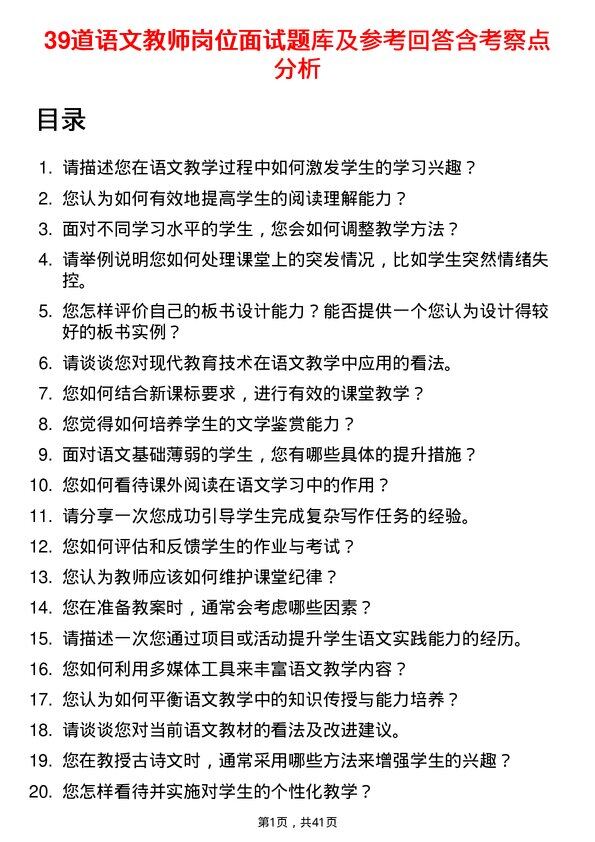 39道语文教师岗位面试题库及参考回答含考察点分析

目录

1. 请描述您在语文教学过程中如何激发学生的学习兴趣？
2. 您认为如何有效地提高学生的阅读理解能力？
3. 面对不同学习水平的学生，您会如何调整教学方法？
4. 请举例说明您如何处理课堂上的突发情况，比如学生突然情绪失控。
5. 您怎样评价自己的板书设计能力？能否提供一个您认为设计得较好的板书实例？
6. 请谈谈您对现代教育技术在语文教学中应用的看法。
7. 您如何结合新课标要求，进行有效的课堂教学？
8. 您觉得如何培养学生的文学鉴赏能力？
9. 面对语文基础薄弱的学生，您有哪些具体的提升措施？
10. 您如何看待课外阅读在语文学习中的作用？
11. 请分享一次您成功引导学生完成复杂写作任务的经验。
12. 您如何评估和反馈学生的作业与考试？
13. 您认为教师应该如何维护课堂纪律？
14. 您在准备教案时，通常会考虑哪些因素？
15. 请描述一次您通过项目或活动提升学生语文实践能力的经历。
16. 您如何利用多媒体工具来丰富语文教学内容？
17. 您认为如何平衡语文教学中的知识传授与能力培养？
18. 请谈谈您对当前语文教材的看法及改进建议。
19. 您在教授古诗文时，通常采用哪些方法来增强学生的兴趣？
20. 您怎样看待并实施对学生的个性化教学？

第1页，共41页